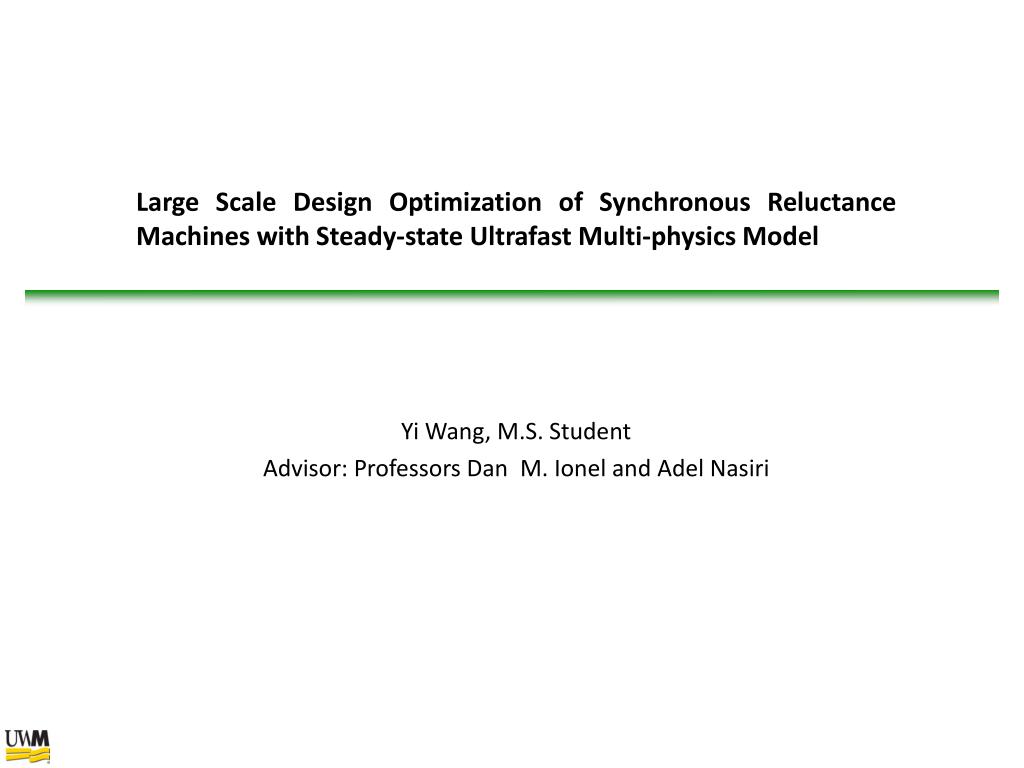 Large Scale Design Optimization of Synchronous Reluctance Machines with Steady-state Ultrafast Multi-physics Model

Yi Wang, M.S. Student
Advisor: Professors Dan M. Ionel and Adel Nasiri

UWM